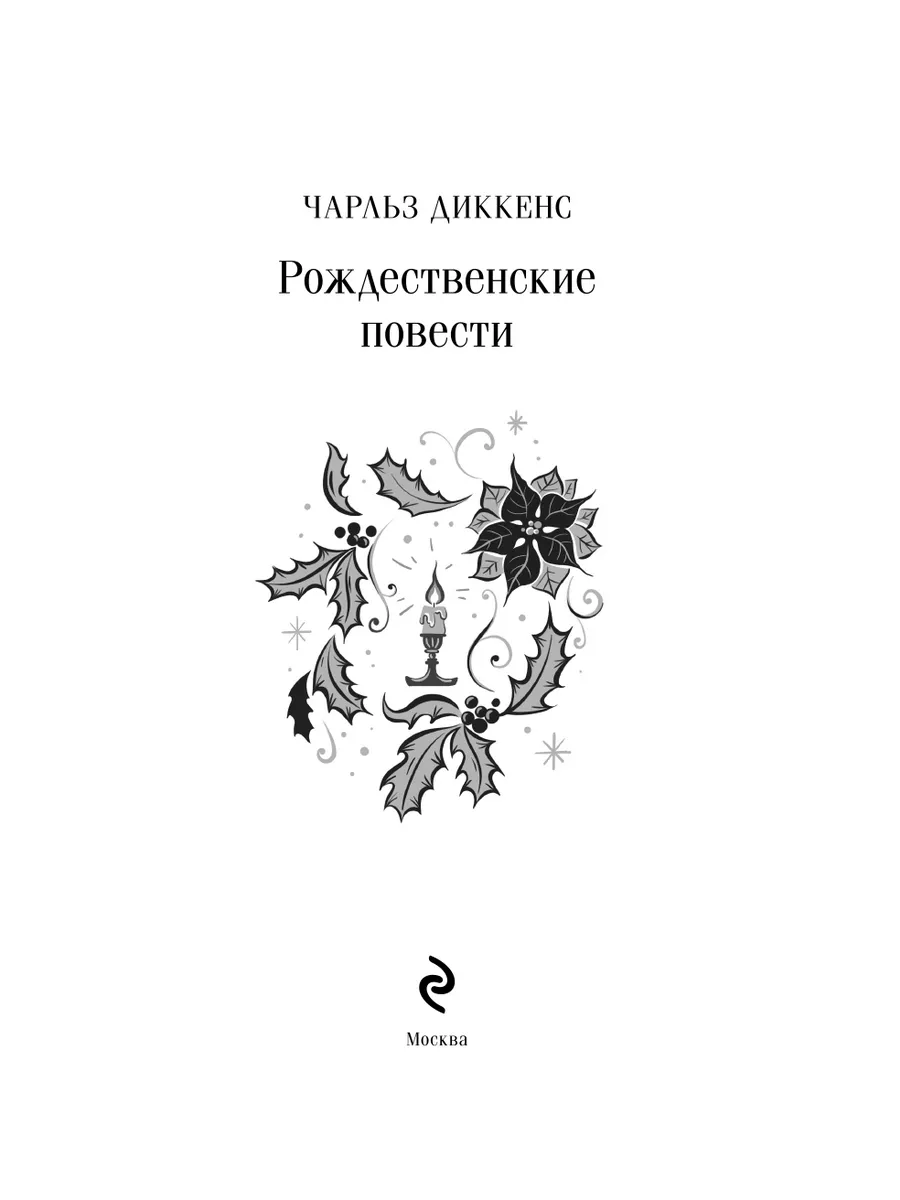 ЧАРЛЬЗ ДИККЕНС

Рождественские
повести

Москва